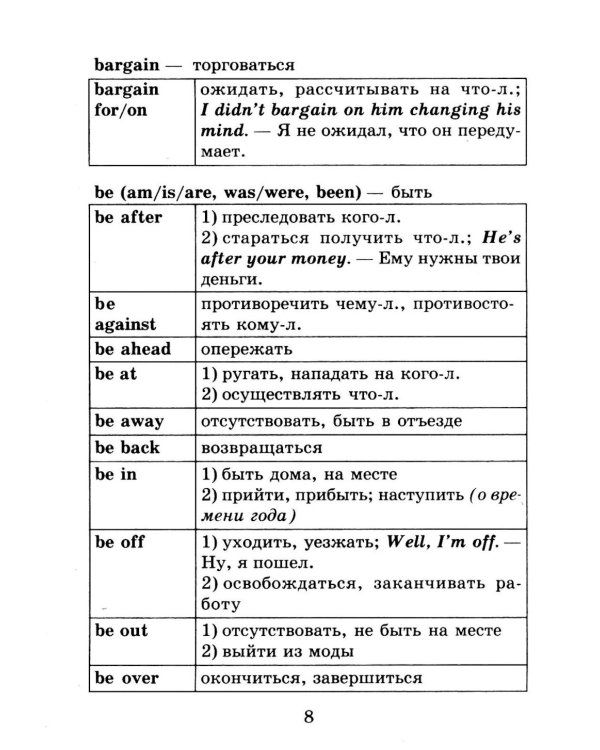 bargain — торговаться

| bargain for/on | ожидать, рассчитывать на что-л.; I didn't bargain on him changing his mind. — Я не ожидал, что он передумает. |
|---|---|

be (am/is/are, was/were, been) — быть

| be after | 1) преследовать кого-л. 2) стараться получить что-л.; He's after your money. — Ему нужны твои деньги. |
|---|---|
| be against | противоречить чему-л., противостоять кому-л. |
| be ahead | опережать |
| be at | 1) ругать, нападать на кого-л. 2) осуществлять что-л. |
| be away | отсутствовать, быть в отъезде |
| be back | возвращаться |
| be in | 1) быть дома, на месте 2) прийти, прибыть; наступить (о времени года) |
| be off | 1) уходить, уезжать; Well, I'm off. — Ну, я пошел. 2) освобождаться, заканчивать работу |
| be out | 1) отсутствовать, не быть на месте 2) выйти из моды |
| be over | окончиться, завершиться |

8